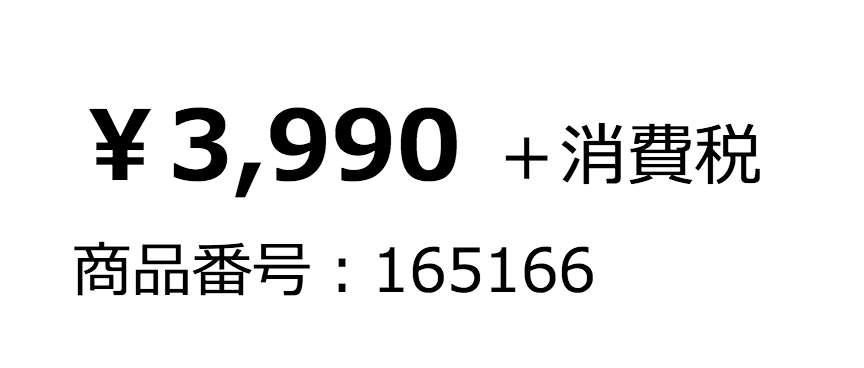 ￥3,990 ＋消費税

商品番号：165166